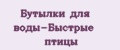 Бутылки для воды–Быстрые птицы